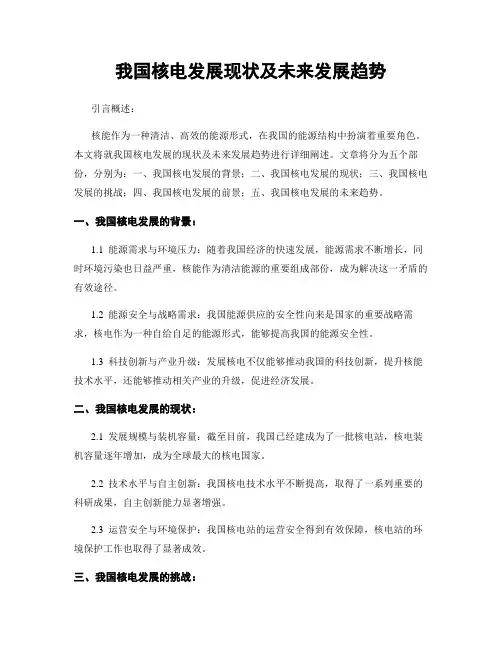 我国核电发展现状及未来发展趋势

引言概述：

核能作为一种清洁、高效的能源形式，在我国的能源结构中扮演着重要角色。本文将就我国核电发展的现状及未来发展趋势进行详细阐述。文章将分为五个部份，分别为：一、我国核电发展的背景；二、我国核电发展的现状；三、我国核电发展的挑战；四、我国核电发展的前景；五、我国核电发展的未来趋势。

一、我国核电发展的背景：

1.1 能源需求与环境压力：随着我国经济的快速发展，能源需求不断增长，同时环境污染也日益严重，核能作为清洁能源的重要组成部份，成为解决这一矛盾的有效途径。

1.2 能源安全与战略需求：我国能源供应的安全性向来是国家的重要战略需求，核电作为一种自给自足的能源形式，能够提高我国的能源安全性。

1.3 科技创新与产业升级：发展核电不仅能够推动我国的科技创新，提升核能技术水平，还能够推动相关产业的升级，促进经济发展。

二、我国核电发展的现状：

2.1 发展规模与装机容量：截至目前，我国已经建成为了一批核电站，核电装机容量逐年增加，成为全球最大的核电国家。

2.2 技术水平与自主创新：我国核电技术水平不断提高，取得了一系列重要的科研成果，自主创新能力显著增强。

2.3 运营安全与环境保护：我国核电站的运营安全得到有效保障，核电站的环境保护工作也取得了显著成效。

三、我国核电发展的挑战：